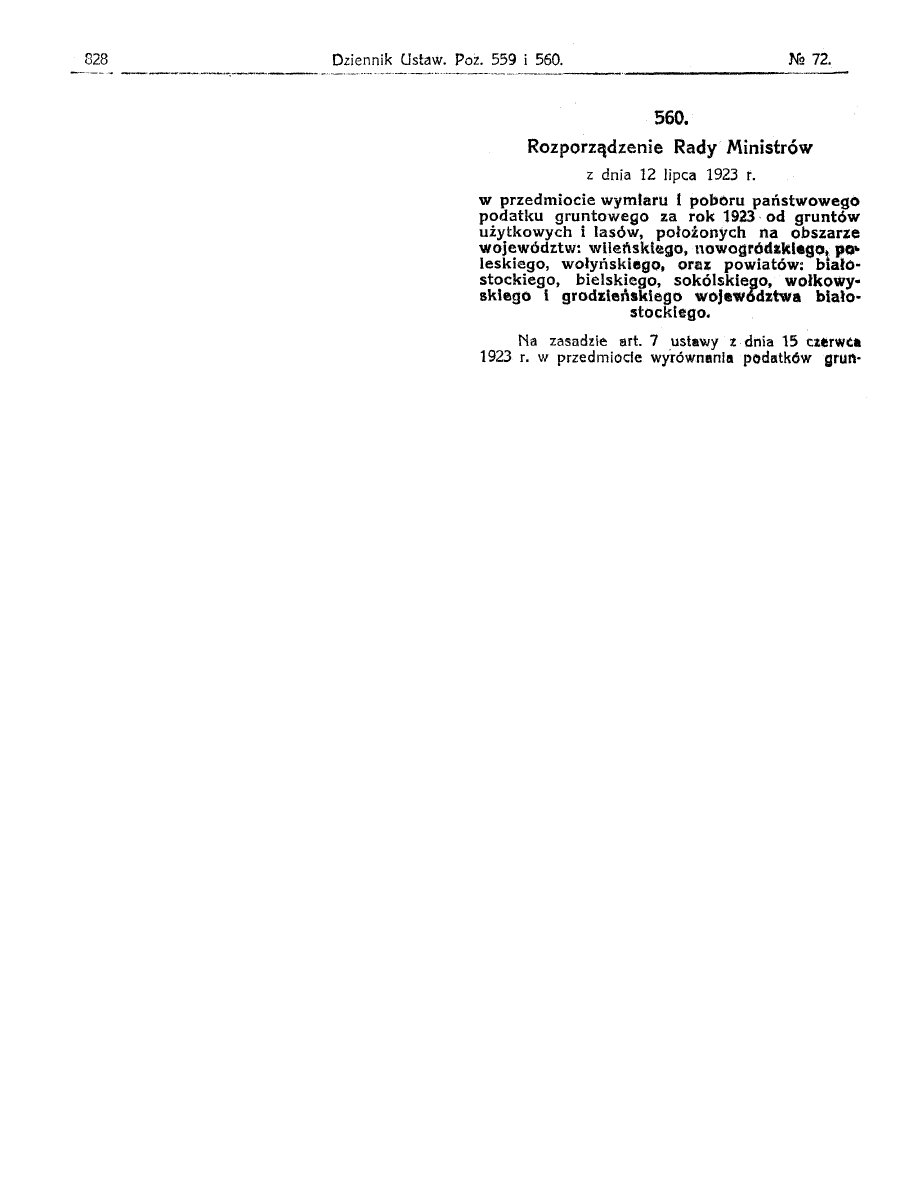 828 Dziennik Ustaw. Poz. 559 i 560. № 72.

560.

Rozporządzenie Rady Ministrów

z dnia 12 lipca 1923 r.

w przedmiocie wymiaru i poboru państwowego podatku gruntowego za rok 1923 od gruntów użytkowych i lasów, położonych na obszarze województw: wileńskiego, nowogródzkiego, poleskiego, wołyńskiego, oraz powiatów: białostockiego, bielskiego, sokólskiego, wołkowyskiego i grodzieńskiego województwa białostockiego.

Na zasadzie art. 7 ustawy z dnia 15 czerwca 1923 r. w przedmiocie wyrównania podatków grun-